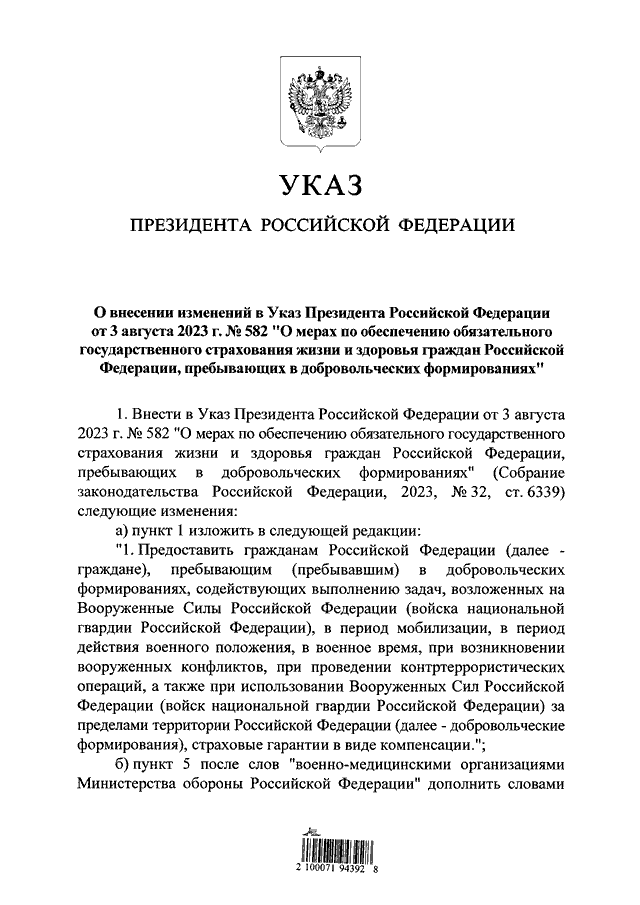 УКАЗ

ПРЕЗИДЕНТА РОССИЙСКОЙ ФЕДЕРАЦИИ

О внесении изменений в Указ Президента Российской Федерации от 3 августа 2023 г. № 582 "О мерах по обеспечению обязательного государственного страхования жизни и здоровья граждан Российской Федерации, пребывающих в добровольческих формированиях"

1. Внести в Указ Президента Российской Федерации от 3 августа 2023 г. № 582 "О мерах по обеспечению обязательного государственного страхования жизни и здоровья граждан Российской Федерации, пребывающих в добровольческих формированиях" (Собрание законодательства Российской Федерации, 2023, № 32, ст. 6339) следующие изменения:

а) пункт 1 изложить в следующей редакции:

"1. Предоставить гражданам Российской Федерации (далее - граждане), пребывающим (пребывавшим) в добровольческих формированиях, содействующих выполнению задач, возложенных на Вооруженные Силы Российской Федерации (войска национальной гвардии Российской Федерации), в период мобилизации, в период действия военного положения, в военное время, при возникновении вооруженных конфликтов, при проведении контртеррористических операций, а также при использовании Вооруженных Сил Российской Федерации (войск национальной гвардии Российской Федерации) за пределами территории Российской Федерации (далее - добровольческие формирования), страховые гарантии в виде компенсации.";

б) пункт 5 после слов "военно-медицинскими организациями Министерства обороны Российской Федерации" дополнить словами

2 100071 94392 8